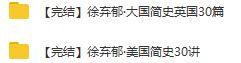 【完结】徐弃郁·大国简史英国30篇

【完结】徐弃郁·美国简史30讲